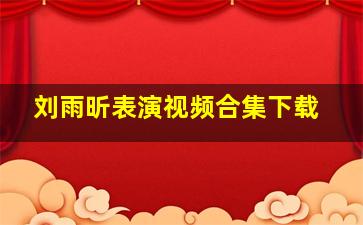 刘雨昕表演视频合集下载